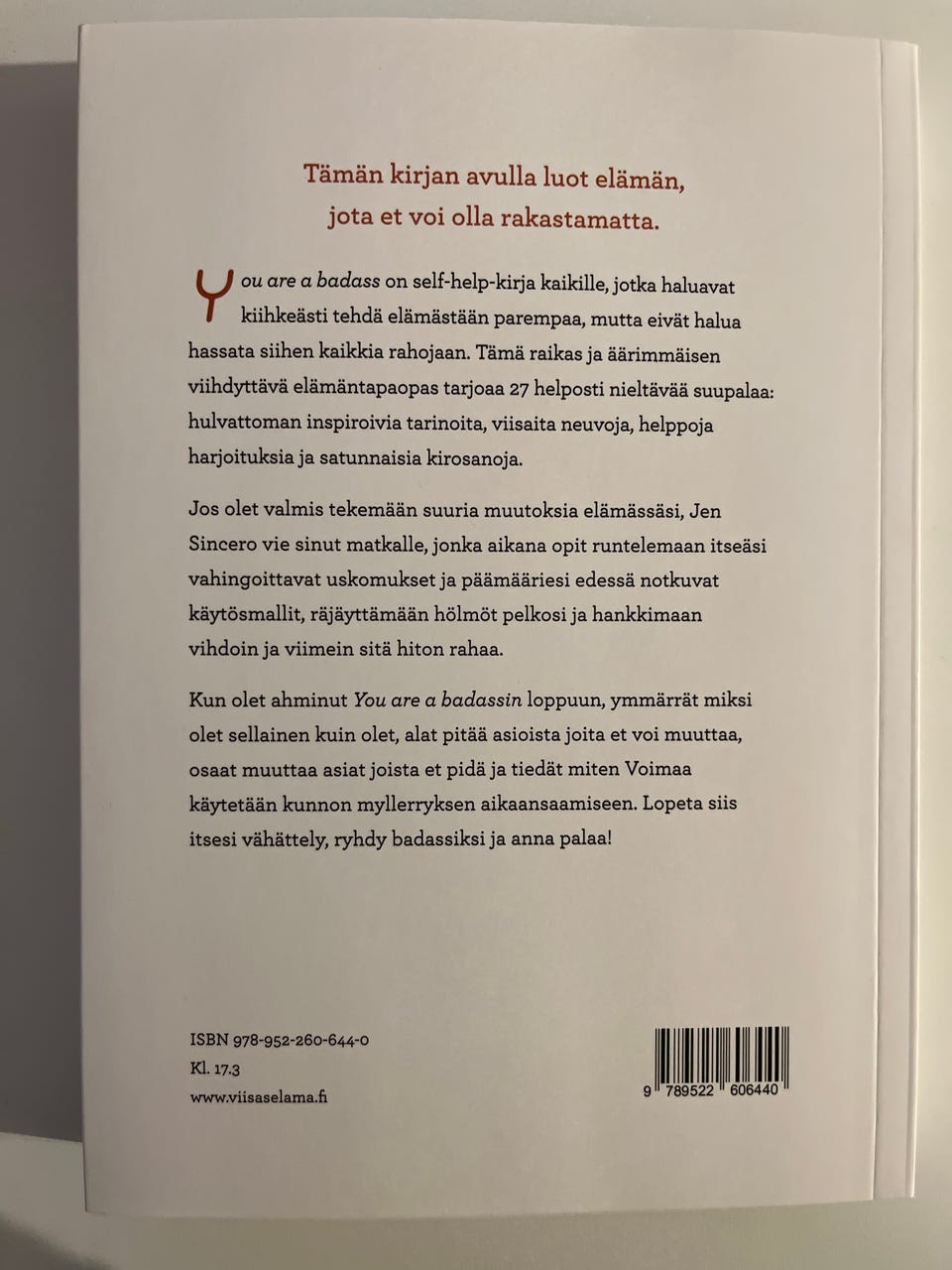 Tämän kirjan avulla luot elämän, jota et voi olla rakastamatta.

You are a badass on self-help-kirja kaikille, jotka haluavat kiihkeästi tehdä elämästään parempaa, mutta eivät halua hassata siihen kaikkia rahojaan. Tämä raikas ja äärimmäisen viihdyttävä elämäntapaopas tarjoaa 27 helposti nieltävää suupalaa: hulvattoman inspiroivia tarinoita, viisaita neuvoja, helppoja harjoituksia ja satunnaisia kirosanoja.

Jos olet valmis tekemään suuria muutoksia elämässäsi, Jen Sincero vie sinut matkalle, jonka aikana opit runtelemaan itseäsi vahingoittavat uskomukset ja päämääriesi edessä notkuvat käytösmallit, räjäyttämään hölmöt pelkosi ja hankkimaan vihdoin ja viimein sitä hiton rahaa.

Kun olet ahminut You are a badassin loppuun, ymmärrät miksi olet sellainen kuin olet, alat pitää asioista joita et voi muuttaa, osaat muuttaa asiat joista et pidä ja tiedät miten Voimaa käytetään kunnon myllerryksen aikaansaamiseen. Lopeta siis itsesi vähättely, ryhdy badassiksi ja anna palaa!

ISBN 978-952-260-644-0
Kl. 17.3
www.viisaselama.fi

9 789522 606440